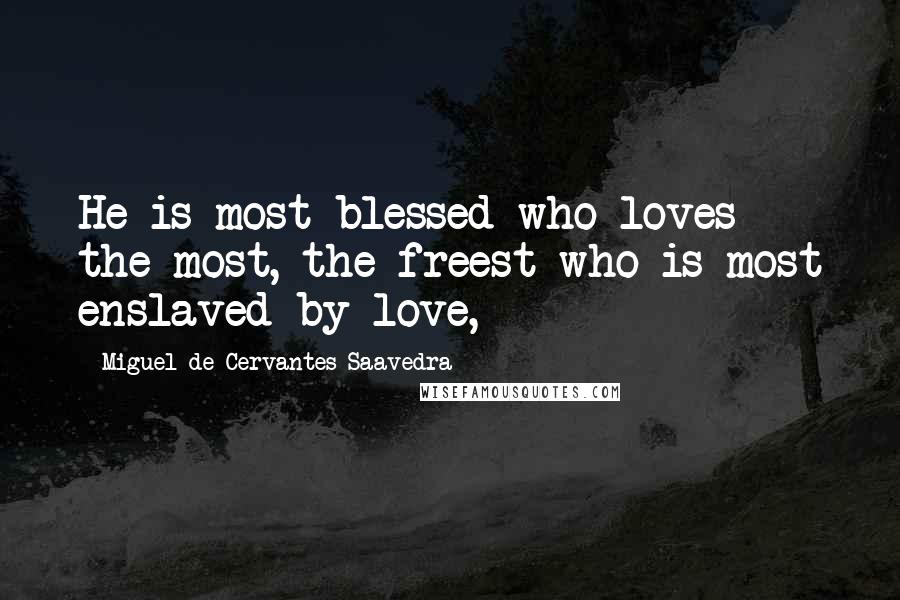 He is most blessed who loves the most, the freest who is most enslaved by love,

Miguel de Cervantes Saavedra

WISEFAMOUSQUOTES.COM